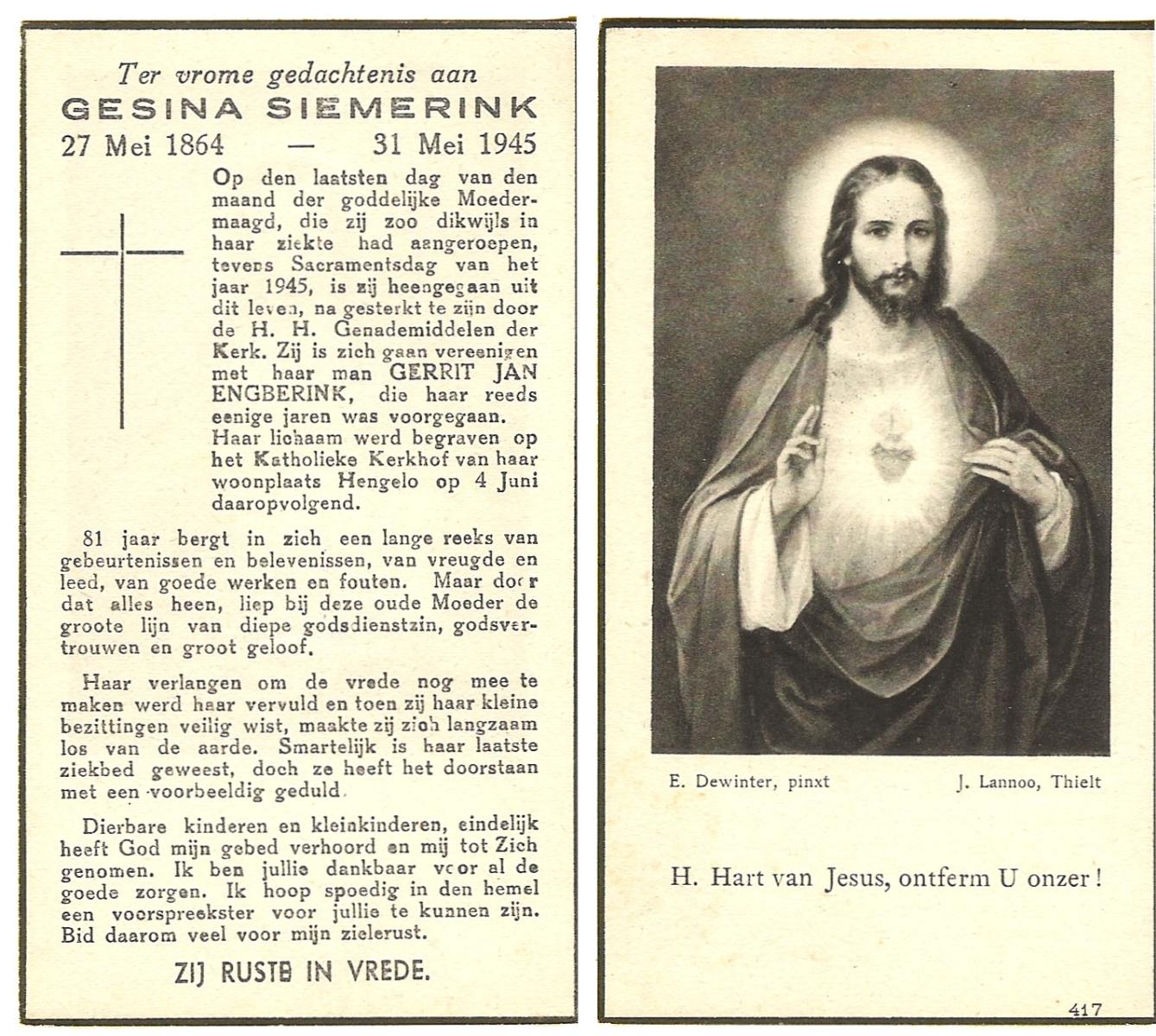 Ter vrome gedachtenis aan
GESINA SIEMERINK
27 Mei 1864 — 31 Mei 1945

Op den laatsten dag van den maand der goddelijke Moedermaagd, die zij zoo dikwijls in haar ziekte had aangeroepen, tevens Sacramentsdag van het jaar 1945, is zij heengegaan uit dit leven, na gesterkt te zijn door de H. H. Genademiddelen der Kerk. Zij is zich gaan vereenigen met haar man GERRIT JAN ENGBERINK, die haar reeds eenige jaren was voorgegaan. Haar lichaam werd begraven op het Katholieke Kerkhof van haar woonplaats Hengelo op 4 Juni daaropvolgend.

81 jaar bergt in zich een lange reeks van gebeurtenissen en belevenissen, van vreugde en leed, van goede werken en fouten. Maar door dat alles heen, liep bij deze oude Moeder de groote lijn van diepe godsdienstzin, godsvertrouwen en groot geloof.

Haar verlangen om de vrede nog mee te maken werd haar vervuld en toen zij haar kleine bezittingen veilig wist, maakte zij zich langzaam los van de aarde. Smartelijk is haar laatste ziekbed geweest, doch ze heeft het doorstaan met een voorbeeldig geduld.

Dierbare kinderen en kleinkinderen, eindelijk heeft God mijn gebed verhoord en mij tot Zich genomen. Ik ben jullie dankbaar voor al de goede zorgen. Ik hoop spoedig in den hemel een voorspreekster voor jullie te kunnen zijn. Bid daarom veel voor mijn zielerust.

ZIJ RUSTE IN VREDE.

E. Dewinter, pinxt J. Lannoo, Thielt

H. Hart van Jesus, ontferm U onzer!

417